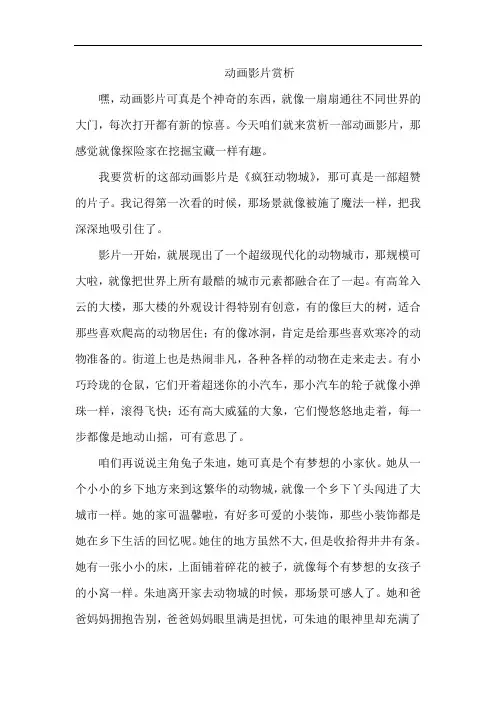 动画影片赏析

嘿，动画影片可真是个神奇的东西，就像一扇扇通往不同世界的大门，每次打开都有新的惊喜。今天咱们就来赏析一部动画影片，那感觉就像探险家在挖掘宝藏一样有趣。

我要赏析的这部动画影片是《疯狂动物城》，那可真是一部超赞的片子。我记得第一次看的时候，那场景就像被施了魔法一样，把我深深地吸引住了。

影片一开始，就展现出了一个超级现代化的动物城市，那规模可大啦，就像把世界上所有最酷的城市元素都融合在了一起。有高耸入云的大楼，那大楼的外观设计得特别有创意，有的像巨大的树，适合那些喜欢爬高的动物居住；有的像冰洞，肯定是给那些喜欢寒冷的动物准备的。街道上也是热闹非凡，各种各样的动物在走来走去。有小巧玲珑的仓鼠，它们开着超迷你的小汽车，那小汽车的轮子就像小弹珠一样，滚得飞快；还有高大威猛的大象，它们慢悠悠地走着，每一步都像是地动山摇，可有意思了。

咱们再说说主角兔子朱迪，她可真是个有梦想的小家伙。她从一个小小的乡下地方来到这繁华的动物城，就像一个乡下丫头闯进了大城市一样。她的家可温馨啦，有好多可爱的小装饰，那些小装饰都是她在乡下生活的回忆呢。她住的地方虽然不大，但是收拾得井井有条。她有一张小小的床，上面铺着碎花的被子，就像每个有梦想的女孩子的小窝一样。朱迪离开家去动物城的时候，那场景可感人了。她和爸爸妈妈拥抱告别，爸爸妈妈眼里满是担忧，可朱迪的眼神里却充满了